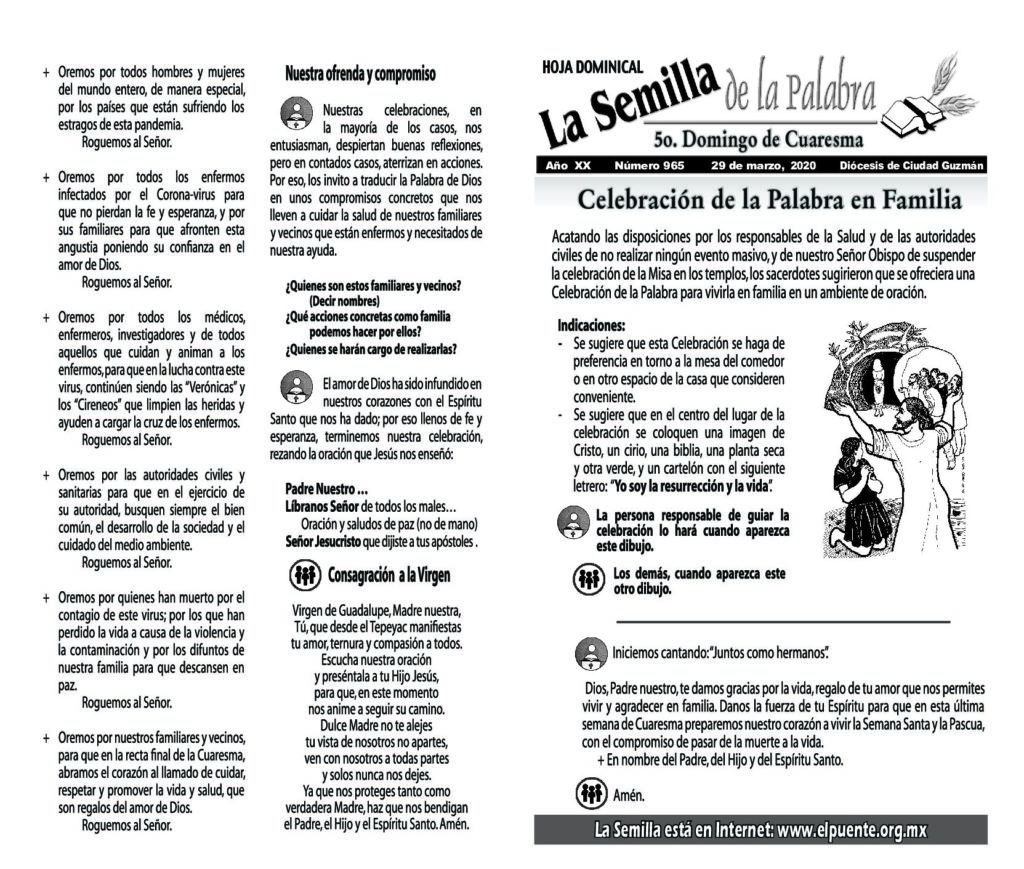 + Oremos por todos hombres y mujeres del mundo entero, de manera especial, por los países que están sufriendo los estragos de esta pandemia.
Roguemos al Señor.

+ Oremos por todos los enfermos infectados por el Corona-virus para que no pierdan la fe y esperanza, y por sus familiares para que afronten esta angustia poniendo su confianza en el amor de Dios.
Roguemos al Señor.

+ Oremos por todos los médicos, enfermeros, investigadores y de todos aquellos que cuidan y animan a los enfermos, para que en la lucha contra este virus, continúen siendo las "Verónicas" y los "Cireneos" que limpien las heridas y ayuden a cargar la cruz de los enfermos.
Roguemos al Señor.

+ Oremos por las autoridades civiles y sanitarias para que en el ejercicio de su autoridad, busquen siempre el bien común, el desarrollo de la sociedad y el cuidado del medio ambiente.
Roguemos al Señor.

+ Oremos por quienes han muerto por el contagio de este virus; por los que han perdido la vida a causa de la violencia y la contaminación y por los difuntos de nuestra familia para que descansen en paz.
Roguemos al Señor.

+ Oremos por nuestros familiares y vecinos, para que en la recta final de la Cuaresma, abramos el corazón al llamado de cuidar, respetar y promover la vida y salud, que son regalos del amor de Dios.
Roguemos al Señor.

Nuestra ofrenda y compromiso

Nuestras celebraciones, en la mayoría de los casos, nos entusiasman, despiertan buenas reflexiones, pero en contados casos, aterrizan en acciones. Por eso, los invito a traducir la Palabra de Dios en unos compromisos concretos que nos lleven a cuidar la salud de nuestros familiares y vecinos que están enfermos y necesitados de nuestra ayuda.

¿Quienes son estos familiares y vecinos? (Decir nombres)
¿Qué acciones concretas como familia podemos hacer por ellos?
¿Quienes se harán cargo de realizarlas?

El amor de Dios ha sido infundido en nuestros corazones con el Espíritu Santo que nos ha dado; por eso llenos de fe y esperanza, terminemos nuestra celebración, rezando la oración que Jesús nos enseñó:

Padre Nuestro ...
Líbranos Señor de todos los males...
Oración y saludos de paz (no de mano)
Señor Jesucristo que dijiste a tus apóstoles .

Consagración a la Virgen

Virgen de Guadalupe, Madre nuestra,
Tú, que desde el Tepeyac manifiestas
tu amor, ternura y compasión a todos.
Escucha nuestra oración
y preséntala a tu Hijo Jesús,
para que, en este momento
nos anime a seguir su camino.
Dulce Madre no te alejes
tu vista de nosotros no apartes,
ven con nosotros a todas partes
y solos nunca nos dejes.
Ya que nos proteges tanto como
verdadera Madre, haz que nos bendigan
el Padre, el Hijo y el Espíritu Santo. Amén.

HOJA DOMINICAL
La Semilla de la Palabra
5o. Domingo de Cuaresma
Año XX Número 965 29 de marzo, 2020 Diócesis de Ciudad Guzmán

Celebración de la Palabra en Familia

Acatando las disposiciones por los responsables de la Salud y de las autoridades civiles de no realizar ningún evento masivo, y de nuestro Señor Obispo de suspender la celebración de la Misa en los templos, los sacerdotes sugirieron que se ofreciera una Celebración de la Palabra para vivirla en familia en un ambiente de oración.

Indicaciones:
- Se sugiere que esta Celebración se haga de preferencia en torno a la mesa del comedor o en otro espacio de la casa que consideren conveniente.
- Se sugiere que en el centro del lugar de la celebración se coloquen una imagen de Cristo, un cirio, una biblia, una planta seca y otra verde, y un cartelón con el siguiente letrero: "Yo soy la resurrección y la vida".

La persona responsable de guiar la celebración lo hará cuando aparezca este dibujo.

Los demás, cuando aparezca este otro dibujo.

Iniciemos cantando: "Juntos como hermanos".

Dios, Padre nuestro, te damos gracias por la vida, regalo de tu amor que nos permites vivir y agradecer en familia. Danos la fuerza de tu Espíritu para que en esta última semana de Cuaresma preparemos nuestro corazón a vivir la Semana Santa y la Pascua, con el compromiso de pasar de la muerte a la vida.
+ En nombre del Padre, del Hijo y del Espíritu Santo.

Amén.

La Semilla está en Internet: www.elpuente.org.mx